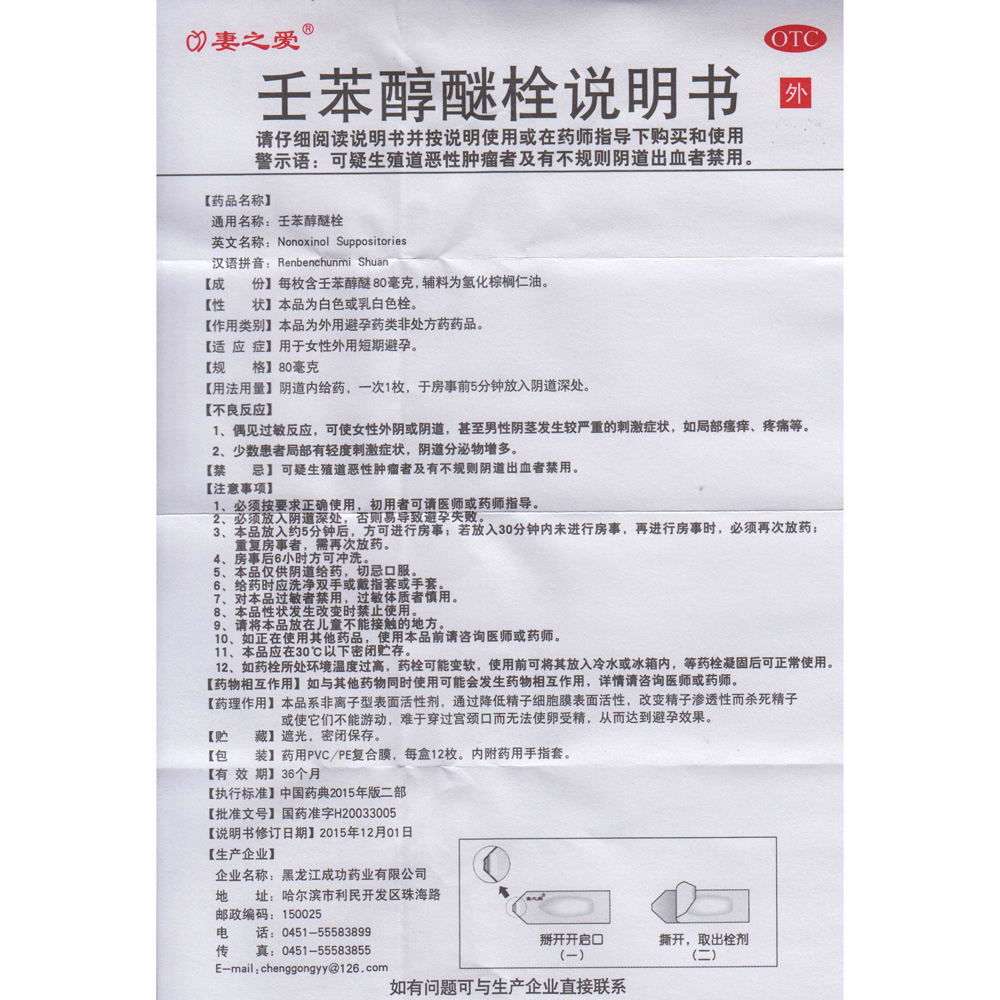 妻之爱®

OTC

壬苯醇醚栓说明书

外

请仔细阅读说明书并按说明使用或在药师指导下购买和使用
警示语：可疑生殖道恶性肿瘤者及有不规则阴道出血者禁用。

【药品名称】
通用名称：壬苯醇醚栓
英文名称：Nonoxinol Suppositories
汉语拼音：Renbenchunmi Shuan
【成　份】每枚含壬苯醇醚80毫克，辅料为氢化棕榈仁油。
【性　状】本品为白色或乳白色栓。
【作用类别】本品为外用避孕药类非处方药药品。
【适应症】用于女性外用短期避孕。
【规　格】80毫克
【用法用量】阴道内给药，一次1枚，于房事前5分钟放入阴道深处。
【不良反应】
1、偶见过敏反应，可使女性外阴或阴道，甚至男性阴茎发生较严重的刺激症状，如局部瘙痒、疼痛等。
2、少数患者局部有轻度刺激症状，阴道分泌物增多。
【禁　忌】可疑生殖道恶性肿瘤者及有不规则阴道出血者禁用。
【注意事项】
1、必须按要求正确使用，初用者可请医师或药师指导。
2、必须放入阴道深处，否则易导致避孕失败。
3、本品放入约5分钟后，方可进行房事；若放入30分钟内未进行房事，再进行房事时，必须再次放药；重复房事者，需再次放药。
4、房事后6小时方可冲洗。
5、本品仅供阴道给药，切忌口服。
6、给药时应洗净双手或戴指套或手套。
7、对本品过敏者禁用，过敏体质者慎用。
8、本品性状发生改变时禁止使用。
9、请将本品放在儿童不能接触的地方。
10、如正在使用其他药品，使用本品前请咨询医师或药师。
11、本品应在30℃以下密闭贮存。
12、如药栓所处环境温度过高，药栓可能变软，使用前可将其放入冷水或冰箱内，等药栓凝固后可正常使用。
【药物相互作用】如与其他药物同时使用可能会发生药物相互作用，详情请咨询医师或药师。
【药理作用】本品系非离子型表面活性剂，通过降低精子细胞膜表面活性，改变精子渗透性而杀死精子或使它们不能游动，难于穿过宫颈口而无法使卵受精，从而达到避孕效果。
【贮　藏】遮光，密闭保存。
【包　装】药用PVC/PE复合膜，每盒12枚。内附药用手指套。
【有效期】36个月
【执行标准】中国药典2015年版二部
【批准文号】国药准字H20033005
【说明书修订日期】2015年12月01日
【生产企业】
企业名称：黑龙江成功药业有限公司
地　址：哈尔滨市利民开发区珠海路
邮政编码：150025
电　话：0451-55583899
传　真：0451-55583855
E-mail：chenggongyy@126.com

掰开开启口
（一）

撕开，取出栓剂
（二）

如有问题可与生产企业直接联系